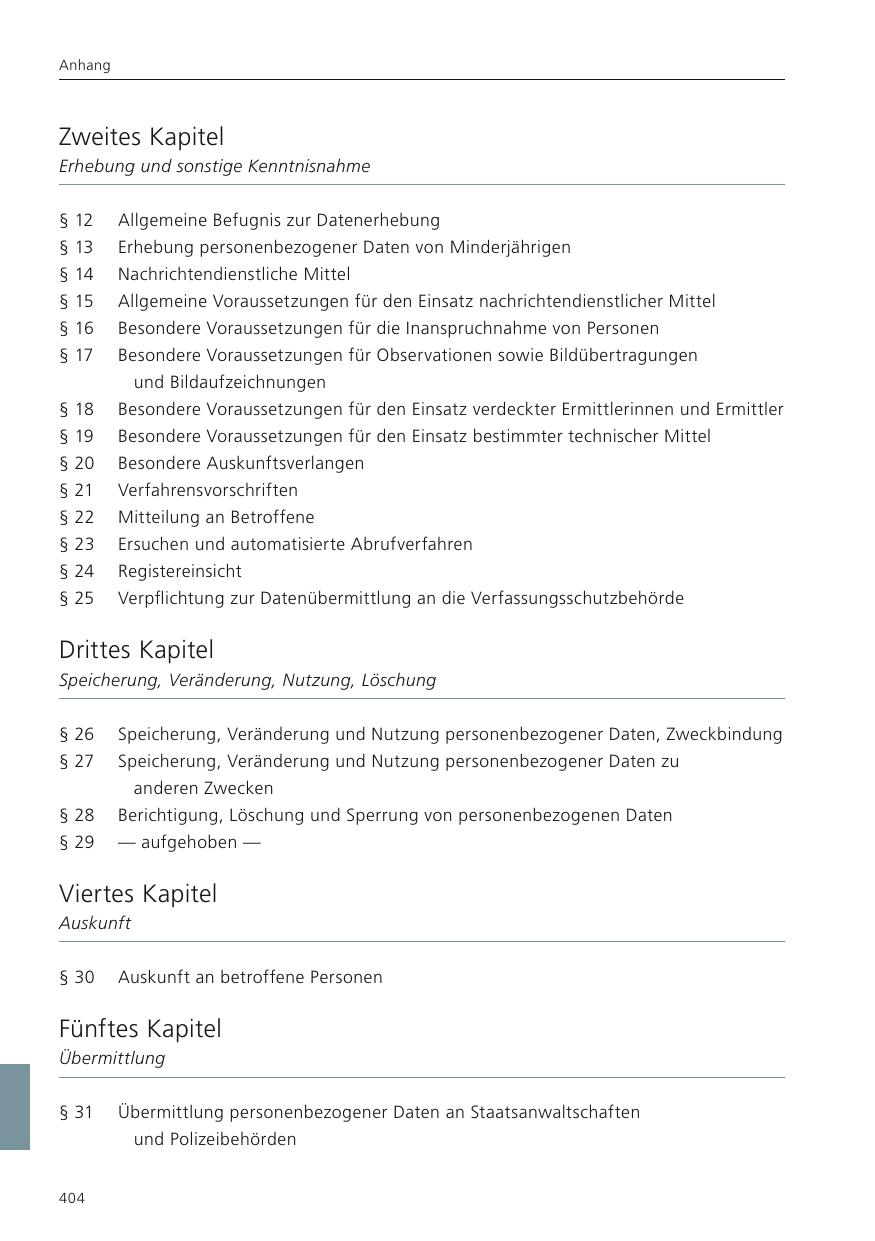 Anhang

Zweites Kapitel
Erhebung und sonstige Kenntnisnahme

§ 12 Allgemeine Befugnis zur Datenerhebung
§ 13 Erhebung personenbezogener Daten von Minderjährigen
§ 14 Nachrichtendienstliche Mittel
§ 15 Allgemeine Voraussetzungen für den Einsatz nachrichtendienstlicher Mittel
§ 16 Besondere Voraussetzungen für die Inanspruchnahme von Personen
§ 17 Besondere Voraussetzungen für Observationen sowie Bildübertragungen und Bildaufzeichnungen
§ 18 Besondere Voraussetzungen für den Einsatz verdeckter Ermittlerinnen und Ermittler
§ 19 Besondere Voraussetzungen für den Einsatz bestimmter technischer Mittel
§ 20 Besondere Auskunftsverlangen
§ 21 Verfahrensvorschriften
§ 22 Mitteilung an Betroffene
§ 23 Ersuchen und automatisierte Abrufverfahren
§ 24 Registereinsicht
§ 25 Verpflichtung zur Datenübermittlung an die Verfassungsschutzbehörde

Drittes Kapitel
Speicherung, Veränderung, Nutzung, Löschung

§ 26 Speicherung, Veränderung und Nutzung personenbezogener Daten, Zweckbindung
§ 27 Speicherung, Veränderung und Nutzung personenbezogener Daten zu anderen Zwecken
§ 28 Berichtigung, Löschung und Sperrung von personenbezogenen Daten
§ 29 — aufgehoben —

Viertes Kapitel
Auskunft

§ 30 Auskunft an betroffene Personen

Fünftes Kapitel
Übermittlung

§ 31 Übermittlung personenbezogener Daten an Staatsanwaltschaften und Polizeibehörden

404